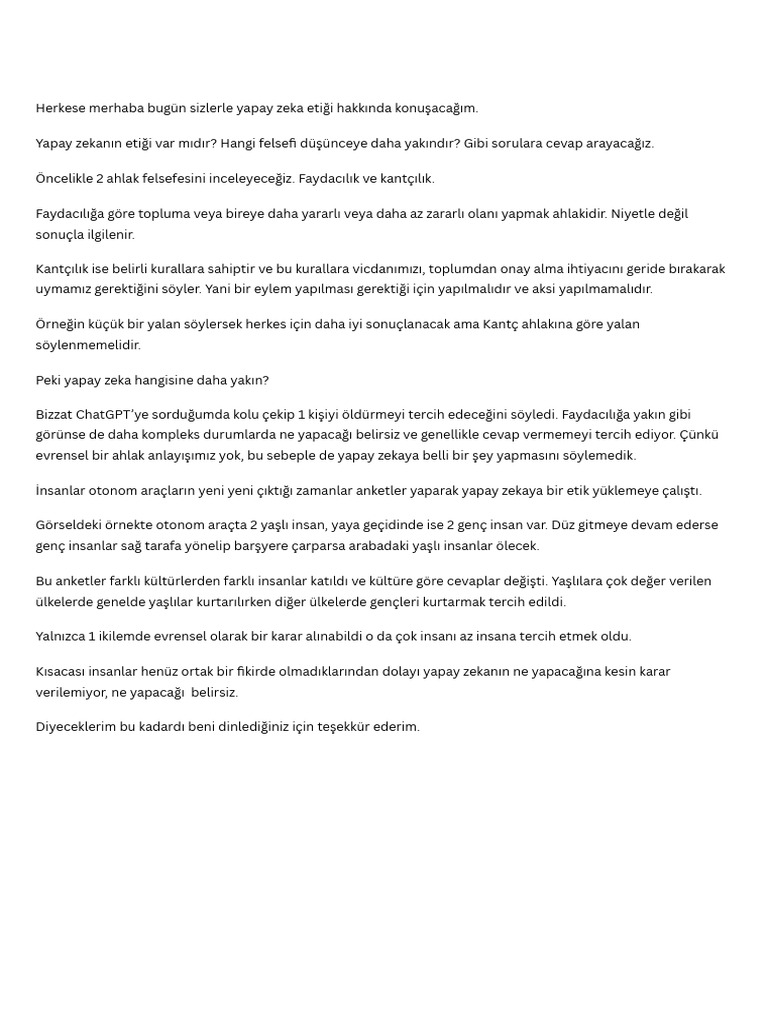 Herkese merhaba bugün sizlerle yapay zeka etiği hakkında konuşacağım.

Yapay zekanın etiği var mıdır? Hangi felsefi düşünceye daha yakındır? Gibi sorulara cevap arayacağız.

Öncelikle 2 ahlak felsefesini inceleyeceğiz. Faydacılık ve kantçılık.

Faydacılığa göre topluma veya bireye daha yararlı veya daha az zararlı olanı yapmak ahlakidir. Niyetle değil sonuçla ilgilenir.

Kantçılık ise belirli kurallara sahiptir ve bu kurallara vicdanımızı, toplumdan onay alma ihtiyacını geride bırakarak uymamız gerektiğini söyler. Yani bir eylem yapılması gerektiği için yapılmalıdır ve aksi yapılmamalıdır.

Örneğin küçük bir yalan söylersek herkes için daha iyi sonuçlanacak ama Kantç ahlakına göre yalan söylenmemelidir.

Peki yapay zeka hangisine daha yakın?

Bizzat ChatGPT'ye sorduğumda kolu çekip 1 kişiyi öldürmeyi tercih edeceğini söyledi. Faydacılığa yakın gibi görünse de daha kompleks durumlarda ne yapacağı belirsiz ve genellikle cevap vermemeyi tercih ediyor. Çünkü evrensel bir ahlak anlayışımız yok, bu sebeple de yapay zekaya belli bir şey yapmasını söylemedik.

İnsanlar otonom araçların yeni yeni çıktığı zamanlar anketler yaparak yapay zekaya bir etik yüklemeye çalıştı.

Görseldeki örnekte otonom araçta 2 yaşlı insan, yaya geçidinde ise 2 genç insan var. Düz gitmeye devam ederse genç insanlar sağ tarafa yönelip barşyere çarparsa arabadaki yaşlı insanlar ölecek.

Bu anketler farklı kültürlerden farklı insanlar katıldı ve kültüre göre cevaplar değişti. Yaşlılara çok değer verilen ülkelerde genelde yaşlılar kurtarılırken diğer ülkelerde gençleri kurtarmak tercih edildi.

Yalnızca 1 ikilemde evrensel olarak bir karar alınabildi o da çok insanı az insana tercih etmek oldu.

Kısacası insanlar henüz ortak bir fikirde olmadıklarından dolayı yapay zekanın ne yapacağına kesin karar verilemiyor, ne yapacağı belirsiz.

Diyeceklerim bu kadardı beni dinlediğiniz için teşekkür ederim.